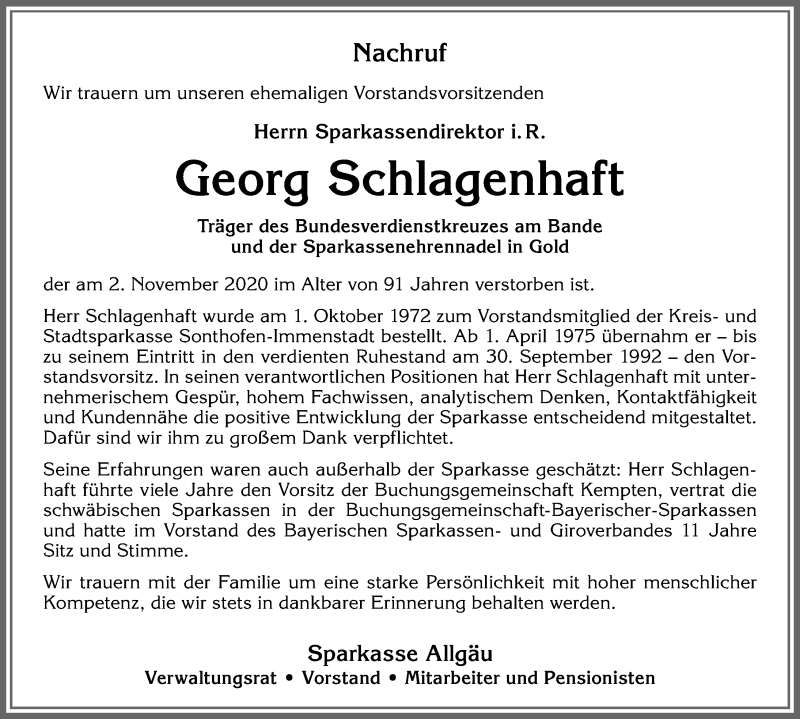 Nachruf

Wir trauern um unseren ehemaligen Vorstandsvorsitzenden

Herrn Sparkassendirektor i. R.

Georg Schlagenhaft

Träger des Bundesverdienstkreuzes am Bande und der Sparkassenehrennadel in Gold

der am 2. November 2020 im Alter von 91 Jahren verstorben ist.

Herr Schlagenhaft wurde am 1. Oktober 1972 zum Vorstandsmitglied der Kreis- und Stadtsparkasse Sonthofen-Immenstadt bestellt. Ab 1. April 1975 übernahm er – bis zu seinem Eintritt in den verdienten Ruhestand am 30. September 1992 – den Vorstandsvorsitz. In seinen verantwortlichen Positionen hat Herr Schlagenhaft mit unternehmerischem Gespür, hohem Fachwissen, analytischem Denken, Kontaktfähigkeit und Kundennähe die positive Entwicklung der Sparkasse entscheidend mitgestaltet. Dafür sind wir ihm zu großem Dank verpflichtet.

Seine Erfahrungen waren auch außerhalb der Sparkasse geschätzt: Herr Schlagenhaft führte viele Jahre den Vorsitz der Buchungsgemeinschaft Kempten, vertrat die schwäbischen Sparkassen in der Buchungsgemeinschaft-Bayerischer-Sparkassen und hatte im Vorstand des Bayerischen Sparkassen- und Giroverbandes 11 Jahre Sitz und Stimme.

Wir trauern mit der Familie um eine starke Persönlichkeit mit hoher menschlicher Kompetenz, die wir stets in dankbarer Erinnerung behalten werden.

Sparkasse Allgäu
Verwaltungsrat • Vorstand • Mitarbeiter und Pensionisten